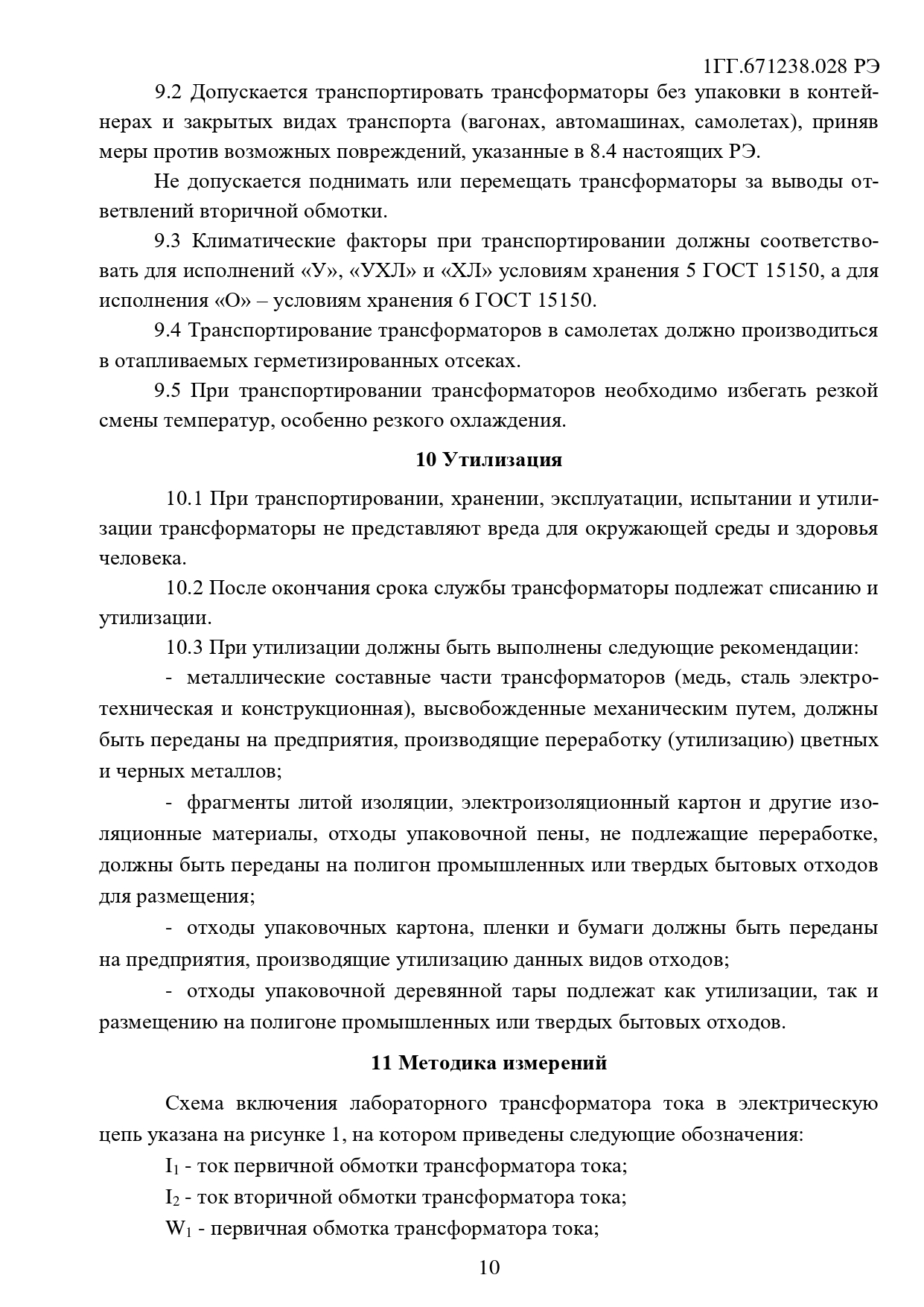 1ГГ.671238.028 РЭ

9.2 Допускается транспортировать трансформаторы без упаковки в контейнерах и закрытых видах транспорта (вагонах, автомашинах, самолетах), приняв меры против возможных повреждений, указанные в 8.4 настоящих РЭ.

Не допускается поднимать или перемещать трансформаторы за выводы ответвлений вторичной обмотки.

9.3 Климатические факторы при транспортировании должны соответствовать для исполнений «У», «УХЛ» и «ХЛ» условиям хранения 5 ГОСТ 15150, а для исполнения «О» – условиям хранения 6 ГОСТ 15150.

9.4 Транспортирование трансформаторов в самолетах должно производиться в отапливаемых герметизированных отсеках.

9.5 При транспортировании трансформаторов необходимо избегать резкой смены температур, особенно резкого охлаждения.

10 Утилизация

10.1 При транспортировании, хранении, эксплуатации, испытании и утилизации трансформаторы не представляют вреда для окружающей среды и здоровья человека.

10.2 После окончания срока службы трансформаторы подлежат списанию и утилизации.

10.3 При утилизации должны быть выполнены следующие рекомендации:

- металлические составные части трансформаторов (медь, сталь электротехническая и конструкционная), высвобожденные механическим путем, должны быть переданы на предприятия, производящие переработку (утилизацию) цветных и черных металлов;

- фрагменты литой изоляции, электроизоляционный картон и другие изоляционные материалы, отходы упаковочной пены, не подлежащие переработке, должны быть переданы на полигон промышленных или твердых бытовых отходов для размещения;

- отходы упаковочных картона, пленки и бумаги должны быть переданы на предприятия, производящие утилизацию данных видов отходов;

- отходы упаковочной деревянной тары подлежат как утилизации, так и размещению на полигоне промышленных или твердых бытовых отходов.

11 Методика измерений

Схема включения лабораторного трансформатора тока в электрическую цепь указана на рисунке 1, на котором приведены следующие обозначения:

$I_1$ - ток первичной обмотки трансформатора тока;

$I_2$ - ток вторичной обмотки трансформатора тока;

$W_1$ - первичная обмотка трансформатора тока;

10